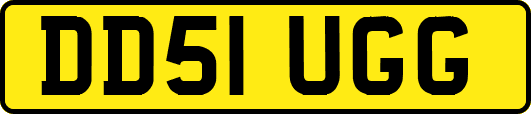 DD51 UGG